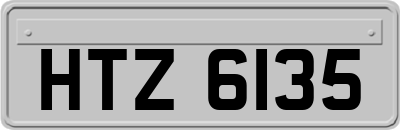 HTZ 6135